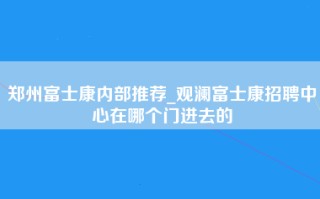 郑州富士康内部推荐_观澜富士康招聘中心在哪个门进去的